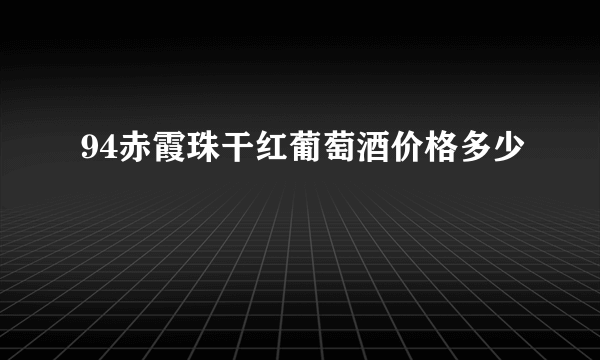 94赤霞珠干红葡萄酒价格多少